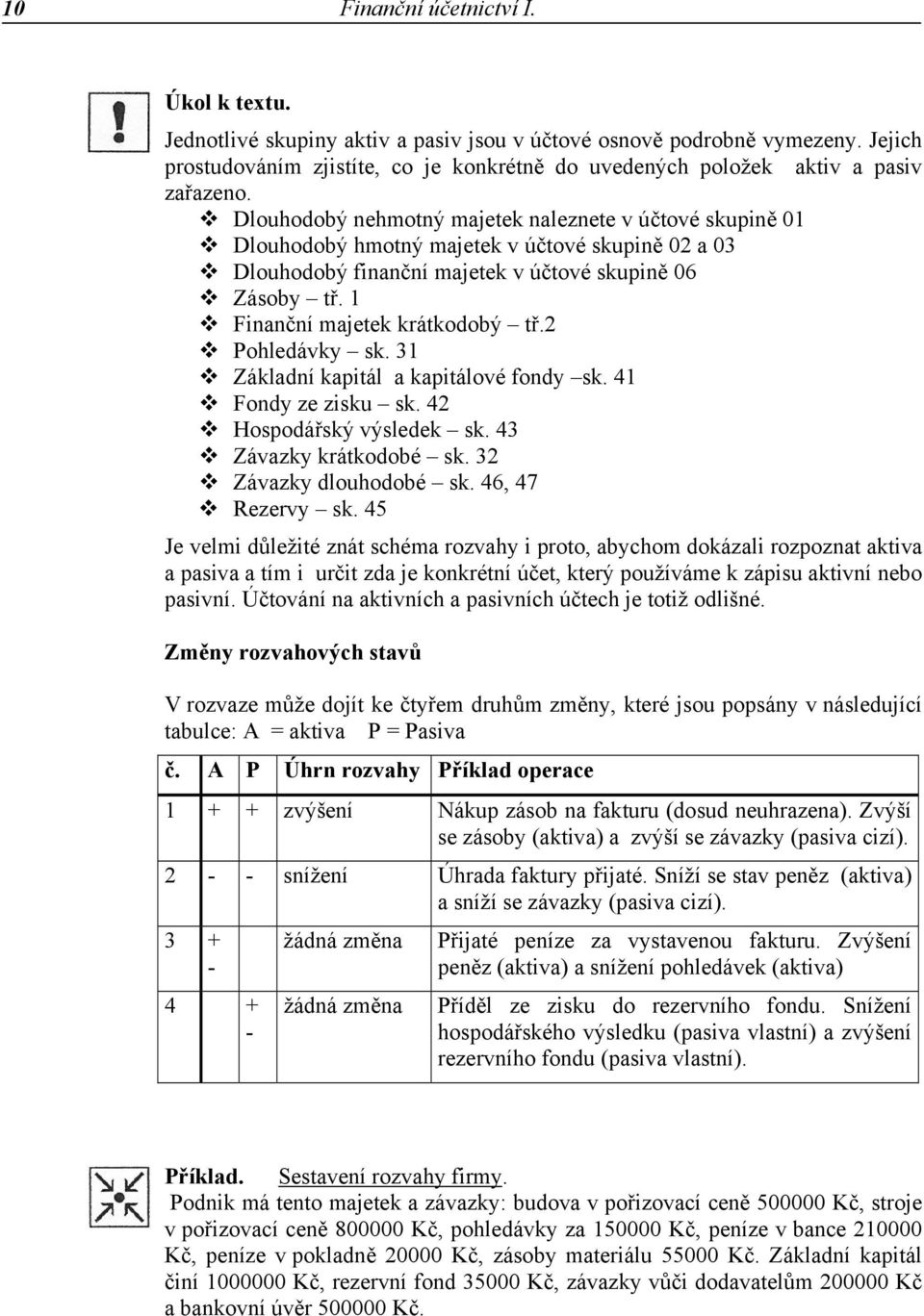 10 Finanční účetnictví I.

Úkol k textu.

Jednotlivé skupiny aktiv a pasiv jsou v účtové osnově podrobně vymezeny. Jejich prostudováním zjistíte, co je konkrétně do uvedených položek aktiv a pasiv zařazeno.

❖ Dlouhodobý nehmotný majetek naleznete v účtové skupině 01
❖ Dlouhodobý hmotný majetek v účtové skupině 02 a 03
❖ Dlouhodobý finanční majetek v účtové skupině 06
❖ Zásoby – tř. 1
❖ Finanční majetek krátkodobý – tř.2
❖ Pohledávky – sk. 31
❖ Základní kapitál a kapitálové fondy –sk. 41
❖ Fondy ze zisku – sk. 42
❖ Hospodářský výsledek – sk. 43
❖ Závazky krátkodobé – sk. 32
❖ Závazky dlouhodobé – sk. 46, 47
❖ Rezervy – sk. 45

Je velmi důležité znát schéma rozvahy i proto, abychom dokázali rozpoznat aktiva a pasiva a tím i určit zda je konkrétní účet, který používáme k zápisu aktivní nebo pasivní. Účtování na aktivních a pasivních účtech je totiž odlišné.

Změny rozvahových stavů

V rozvaze může dojít ke čtyřem druhům změny, které jsou popsány v následující tabulce: A = aktiva P = Pasiva

| č. | A | P | Úhrn rozvahy | Příklad operace |
|---|---|---|---|---|
| 1 | + | + | zvýšení | Nákup zásob na fakturu (dosud neuhrazena). Zvýší se zásoby (aktiva) a zvýší se závazky (pasiva cizí). |
| 2 | - | - | snížení | Úhrada faktury přijaté. Sníží se stav peněz (aktiva) a sníží se závazky (pasiva cizí). |
| 3 | + - | | žádná změna | Přijaté peníze za vystavenou fakturu. Zvýšení peněz (aktiva) a snížení pohledávek (aktiva) |
| 4 | | + - | žádná změna | Příděl ze zisku do rezervního fondu. Snížení hospodářského výsledku (pasiva vlastní) a zvýšení rezervního fondu (pasiva vlastní). |

Příklad. Sestavení rozvahy firmy.
Podnik má tento majetek a závazky: budova v pořizovací ceně 500000 Kč, stroje v pořizovací ceně 800000 Kč, pohledávky za 150000 Kč, peníze v bance 210000 Kč, peníze v pokladně 20000 Kč, zásoby materiálu 55000 Kč. Základní kapitál činí 1000000 Kč, rezervní fond 35000 Kč, závazky vůči dodavatelům 200000 Kč a bankovní úvěr 500000 Kč.